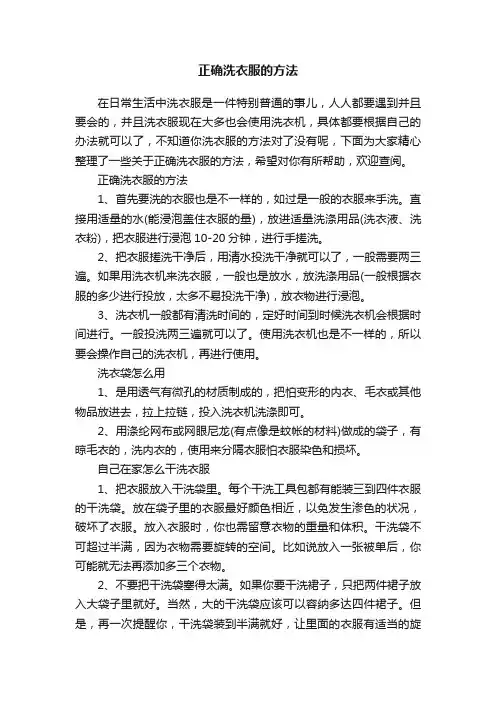 正确洗衣服的方法

在日常生活中洗衣服是一件特别普通的事儿，人人都要遇到并且要会的，并且洗衣服现在大多也会使用洗衣机，具体都要根据自己的办法就可以了，不知道你洗衣服的方法对了没有呢，下面为大家精心整理了一些关于正确洗衣服的方法，希望对你有所帮助，欢迎查阅。

正确洗衣服的方法

1、首先要洗的衣服也是不一样的，如过是一般的衣服来手洗。直接用适量的水(能浸泡盖住衣服的量)，放进适量洗涤用品(洗衣液、洗衣粉)，把衣服进行浸泡 10-20 分钟，进行手搓洗。

2、把衣服搓洗干净后，用清水投洗干净就可以了，一般需要两三遍。如果用洗衣机来洗衣服，一般也是放水，放洗涤用品(一般根据衣服的多少进行投放，太多不易投洗干净)，放衣物进行浸泡。

3、洗衣机一般都有清洗时间的，定好时间到时候洗衣机会根据时间进行。一般投洗两三遍就可以了。使用洗衣机也是不一样的，所以要会操作自己的洗衣机，再进行使用。

洗衣袋怎么用

1、是用透气有微孔的材质制成的，把怕变形的内衣、毛衣或其他物品放进去，拉上拉链，投入洗衣机洗涤即可。

2、用涤纶网布或网眼尼龙(有点像是蚊帐的材料)做成的袋子，有晾毛衣的，洗内衣的，使用来分隔衣服怕衣服染色和损坏。

自己在家怎么干洗衣服

1、把衣服放入干洗袋里。每个干洗工具包都有能装三到四件衣服的干洗袋。放在袋子里的衣服最好颜色相近，以免发生渗色的状况，破坏了衣服。放入衣服时，你也需留意衣物的重量和体积。干洗袋不可超过半满，因为衣物需要旋转的空间。比如说放入一张被单后，你可能就无法再添加多三个衣物。

2、不要把干洗袋塞得太满。如果你要干洗裙子，只把两件裙子放入大袋子里就好。当然，大的干洗袋应该可以容纳多达四件裙子。但是，再一次提醒你，干洗袋装到半满就好，让里面的衣服有适当的旋